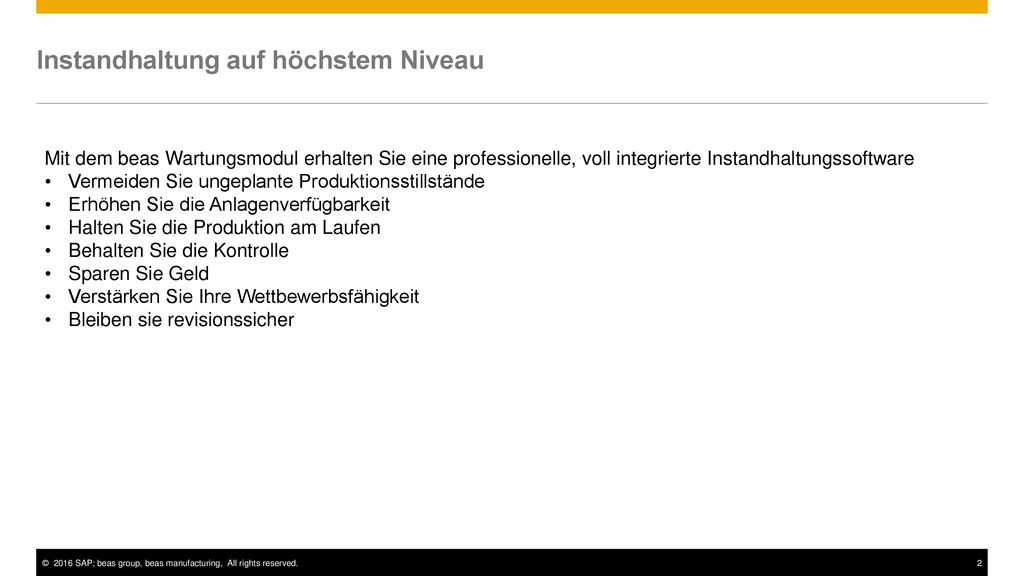 Instandhaltung auf höchstem Niveau

Mit dem beas Wartungsmodul erhalten Sie eine professionelle, voll integrierte Instandhaltungssoftware
• Vermeiden Sie ungeplante Produktionsstillstände
• Erhöhen Sie die Anlagenverfügbarkeit
• Halten Sie die Produktion am Laufen
• Behalten Sie die Kontrolle
• Sparen Sie Geld
• Verstärken Sie Ihre Wettbewerbsfähigkeit
• Bleiben sie revisionssicher

© 2016 SAP; beas group, beas manufacturing, All rights reserved.
2